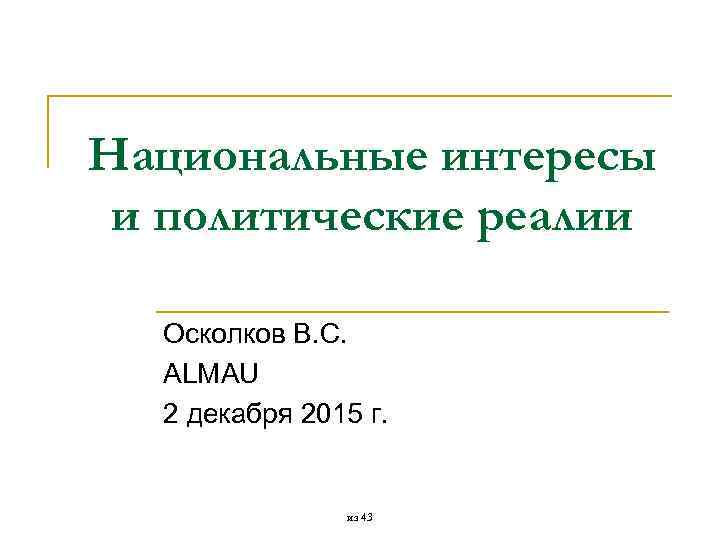 Национальные интересы и политические реалии

Осколков В.С.
ALMAU
2 декабря 2015 г.

из 43